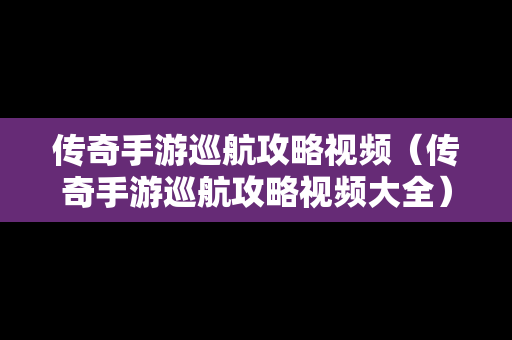 传奇手游巡航攻略视频（传奇手游巡航攻略视频大全）